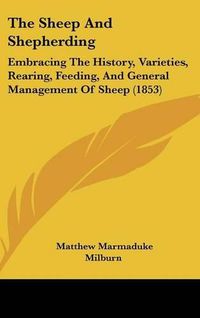 The Sheep And Shepherding

Embracing The History, Varieties, Rearing, Feeding, And General Management Of Sheep (1853)

Matthew Marmaduke Milburn